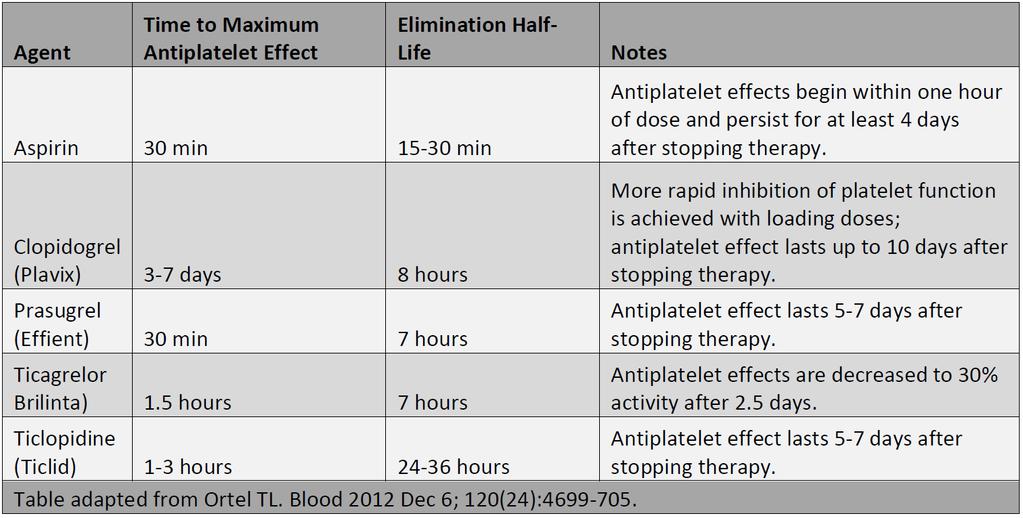 | Agent | Time to Maximum Antiplatelet Effect | Elimination Half-Life | Notes |
|---|---|---|---|
| Aspirin | 30 min | 15-30 min | Antiplatelet effects begin within one hour of dose and persist for at least 4 days after stopping therapy. |
| Clopidogrel (Plavix) | 3-7 days | 8 hours | More rapid inhibition of platelet function is achieved with loading doses; antiplatelet effect lasts up to 10 days after stopping therapy. |
| Prasugrel (Effient) | 30 min | 7 hours | Antiplatelet effect lasts 5-7 days after stopping therapy. |
| Ticagrelor Brilinta) | 1.5 hours | 7 hours | Antiplatelet effects are decreased to 30% activity after 2.5 days. |
| Ticlopidine (Ticlid) | 1-3 hours | 24-36 hours | Antiplatelet effect lasts 5-7 days after stopping therapy. |

Table adapted from Ortel TL. Blood 2012 Dec 6; 120(24):4699-705.